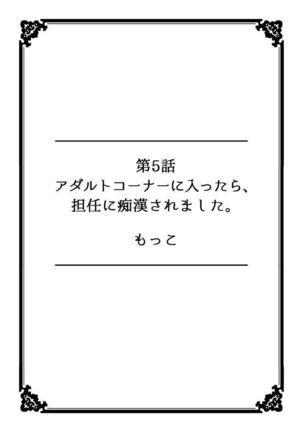 第5話
アダルトコーナーに入ったら、
担任に痴漢されました。

もっこ